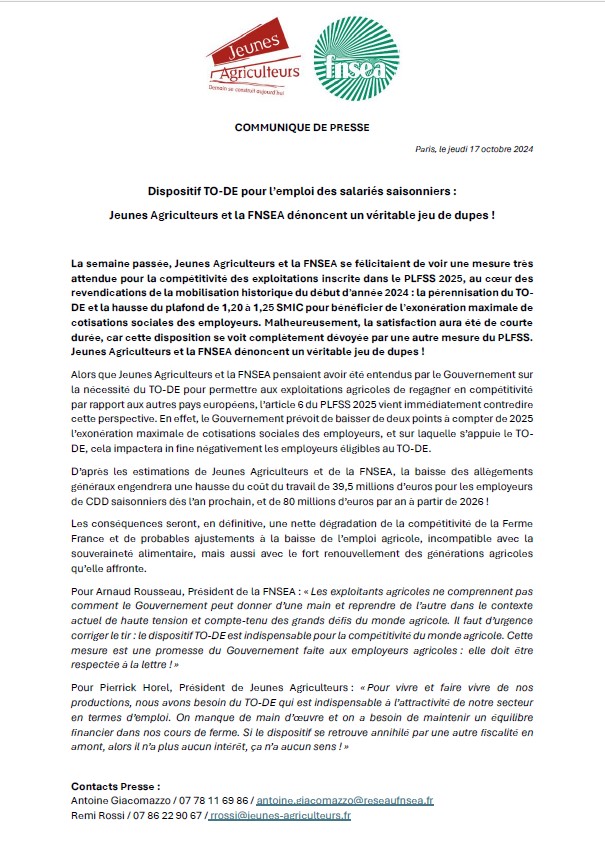 Jeunes Agriculteurs
Demain se construit aujourd'hui

fnsea

COMMUNIQUE DE PRESSE

Paris, le jeudi 17 octobre 2024

Dispositif TO-DE pour l'emploi des salariés saisonniers :

Jeunes Agriculteurs et la FNSEA dénoncent un véritable jeu de dupes !

La semaine passée, Jeunes Agriculteurs et la FNSEA se félicitaient de voir une mesure très attendue pour la compétitivité des exploitations inscrite dans le PLFSS 2025, au cœur des revendications de la mobilisation historique du début d'année 2024 : la pérennisation du TO-DE et la hausse du plafond de 1,20 à 1,25 SMIC pour bénéficier de l'exonération maximale de cotisations sociales des employeurs. Malheureusement, la satisfaction aura été de courte durée, car cette disposition se voit complètement dévoyée par une autre mesure du PLFSS. Jeunes Agriculteurs et la FNSEA dénoncent un véritable jeu de dupes !

Alors que Jeunes Agriculteurs et la FNSEA pensaient avoir été entendus par le Gouvernement sur la nécessité du TO-DE pour permettre aux exploitations agricoles de regagner en compétitivité par rapport aux autres pays européens, l'article 6 du PLFSS 2025 vient immédiatement contredire cette perspective. En effet, le Gouvernement prévoit de baisser de deux points à compter de 2025 l'exonération maximale de cotisations sociales des employeurs, et sur laquelle s'appuie le TO-DE, cela impactera in fine négativement les employeurs éligibles au TO-DE.

D'après les estimations de Jeunes Agriculteurs et de la FNSEA, la baisse des allègements généraux engendrera une hausse du coût du travail de 39,5 millions d'euros pour les employeurs de CDD saisonniers dès l'an prochain, et de 80 millions d'euros par an à partir de 2026 !

Les conséquences seront, en définitive, une nette dégradation de la compétitivité de la Ferme France et de probables ajustements à la baisse de l'emploi agricole, incompatible avec la souveraineté alimentaire, mais aussi avec le fort renouvellement des générations agricoles qu'elle affronte.

Pour Arnaud Rousseau, Président de la FNSEA : « Les exploitants agricoles ne comprennent pas comment le Gouvernement peut donner d'une main et reprendre de l'autre dans le contexte actuel de haute tension et compte-tenu des grands défis du monde agricole. Il faut d'urgence corriger le tir : le dispositif TO-DE est indispensable pour la compétitivité du monde agricole. Cette mesure est une promesse du Gouvernement faite aux employeurs agricoles : elle doit être respectée à la lettre ! »

Pour Pierrick Horel, Président de Jeunes Agriculteurs : « Pour vivre et faire vivre de nos productions, nous avons besoin du TO-DE qui est indispensable à l'attractivité de notre secteur en termes d'emploi. On manque de main d'œuvre et on a besoin de maintenir un équilibre financier dans nos cours de ferme. Si le dispositif se retrouve annihilé par une autre fiscalité en amont, alors il n'a plus aucun intérêt, ça n'a aucun sens ! »

Contacts Presse :
Antoine Giacomazzo / 07 78 11 69 86 / antoine.giacomazzo@reseaufnsea.fr
Remi Rossi / 07 86 22 90 67 / rrossi@jeunes-agriculteurs.fr